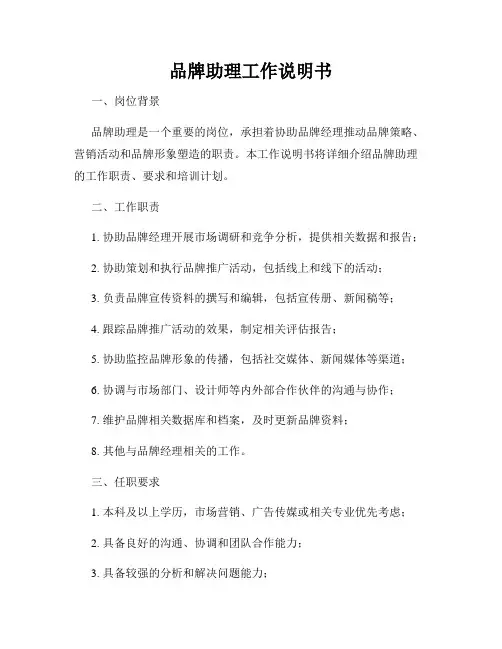 品牌助理工作说明书

一、岗位背景

品牌助理是一个重要的岗位，承担着协助品牌经理推动品牌策略、营销活动和品牌形象塑造的职责。本工作说明书将详细介绍品牌助理的工作职责、要求和培训计划。

二、工作职责

1. 协助品牌经理开展市场调研和竞争分析，提供相关数据和报告；

2. 协助策划和执行品牌推广活动，包括线上和线下的活动；

3. 负责品牌宣传资料的撰写和编辑，包括宣传册、新闻稿等；

4. 跟踪品牌推广活动的效果，制定相关评估报告；

5. 协助监控品牌形象的传播，包括社交媒体、新闻媒体等渠道；

6. 协调与市场部门、设计师等内外部合作伙伴的沟通与协作；

7. 维护品牌相关数据库和档案，及时更新品牌资料；

8. 其他与品牌经理相关的工作。

三、任职要求

1. 本科及以上学历，市场营销、广告传媒或相关专业优先考虑；

2. 具备良好的沟通、协调和团队合作能力；

3. 具备较强的分析和解决问题能力；